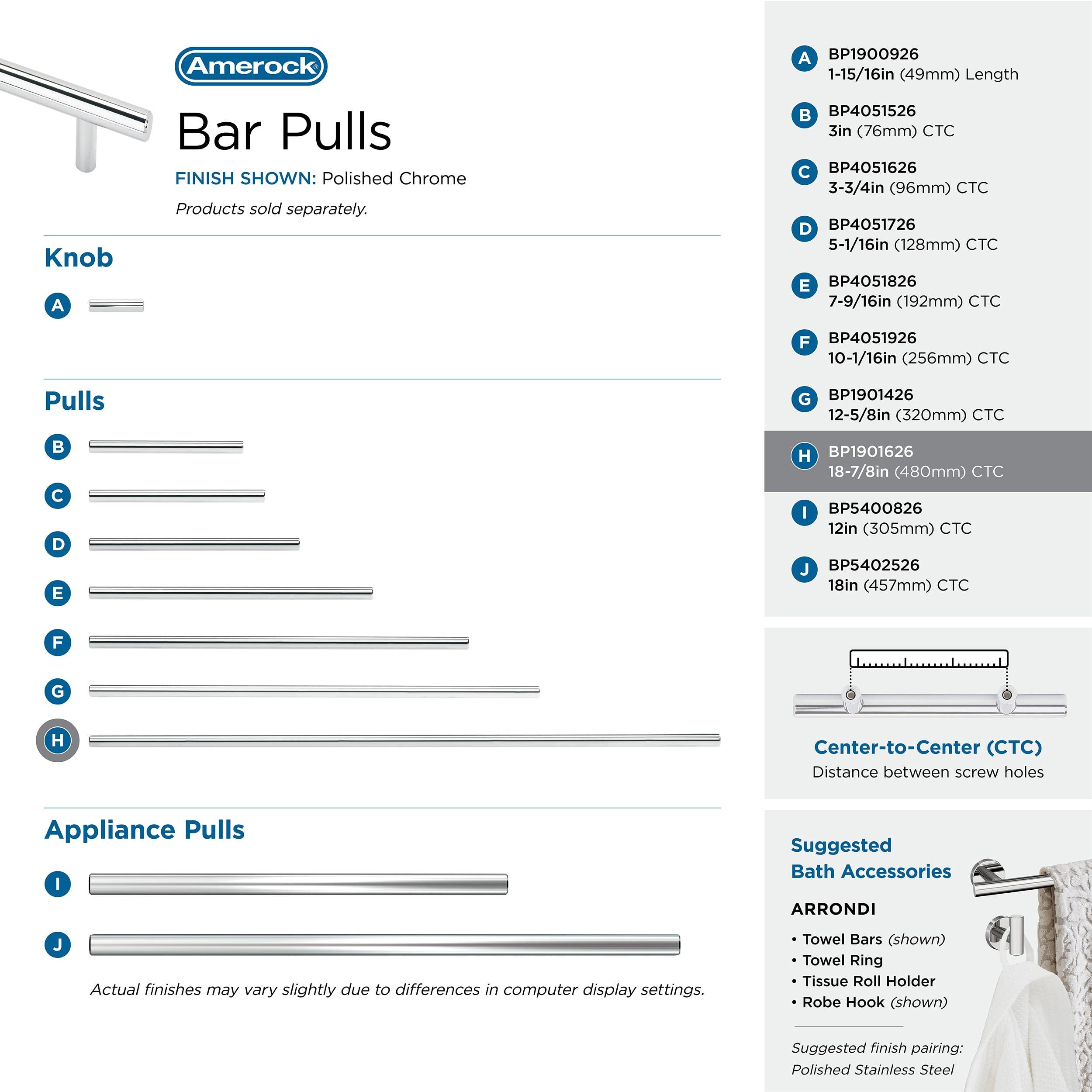 Amerock®

Bar Pulls

FINISH SHOWN: Polished Chrome

Products sold separately.

Knob

A

Pulls

B

C

D

E

F

G

H

Appliance Pulls

I

J

Actual finishes may vary slightly due to differences in computer display settings.

A BP1900926
1-15/16in (49mm) Length

B BP4051526
3in (76mm) CTC

C BP4051626
3-3/4in (96mm) CTC

D BP4051726
5-1/16in (128mm) CTC

E BP4051826
7-9/16in (192mm) CTC

F BP4051926
10-1/16in (256mm) CTC

G BP1901426
12-5/8in (320mm) CTC

H BP1901626
18-7/8in (480mm) CTC

I BP5400826
12in (305mm) CTC

J BP5402526
18in (457mm) CTC

Center-to-Center (CTC)
Distance between screw holes

Suggested Bath Accessories

ARRONDI

• Towel Bars (shown)
• Towel Ring
• Tissue Roll Holder
• Robe Hook (shown)

Suggested finish pairing:
Polished Stainless Steel